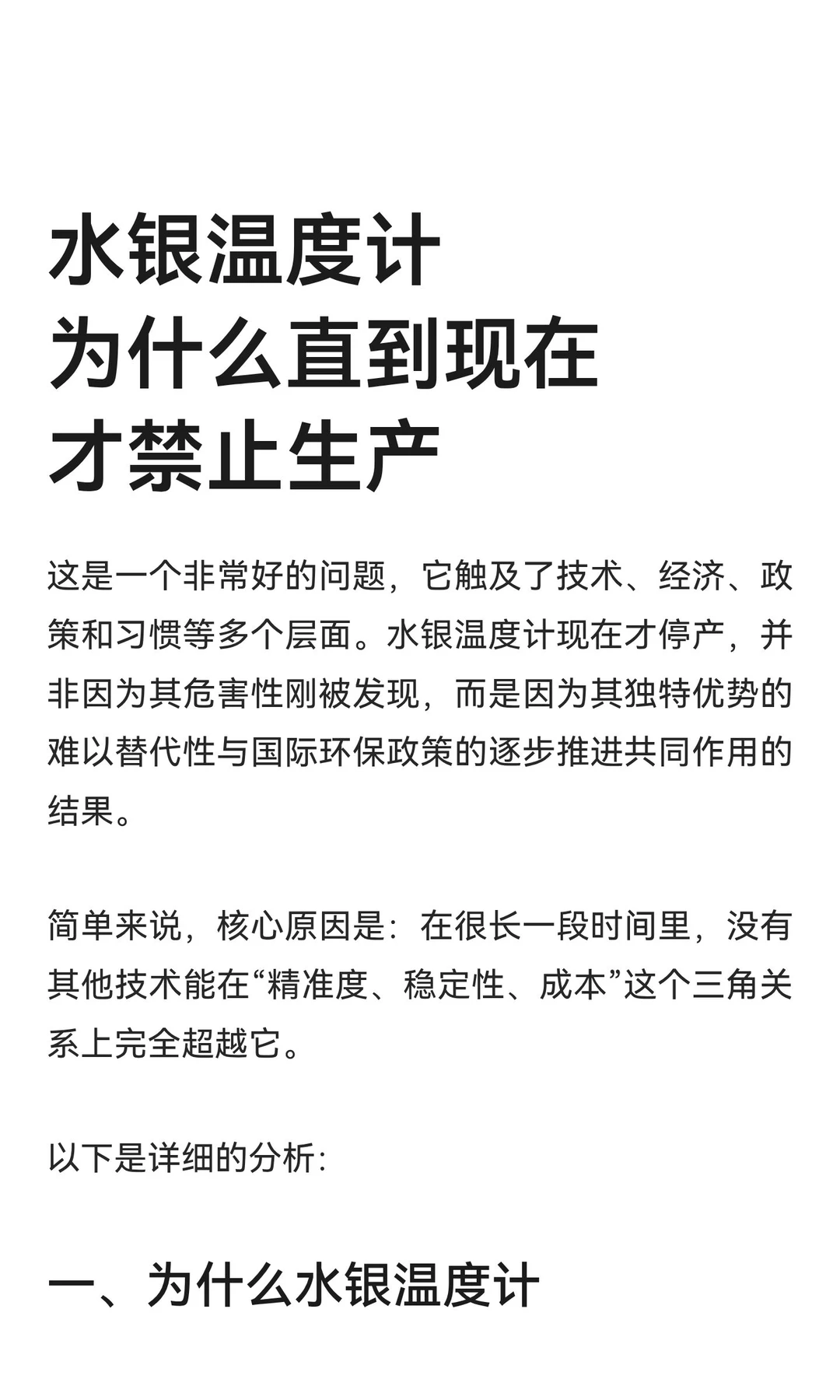 水银温度计
为什么直到现在
才禁止生产

这是一个非常好的问题，它触及了技术、经济、政策和习惯等多个层面。水银温度计现在才停产，并非因为其危害性刚被发现，而是因为其独特优势的难以替代性与国际环保政策的逐步推进共同作用的结果。

简单来说，核心原因是：在很长一段时间里，没有其他技术能在“精准度、稳定性、成本”这个三角关系上完全超越它。

以下是详细的分析：

一、为什么水银温度计